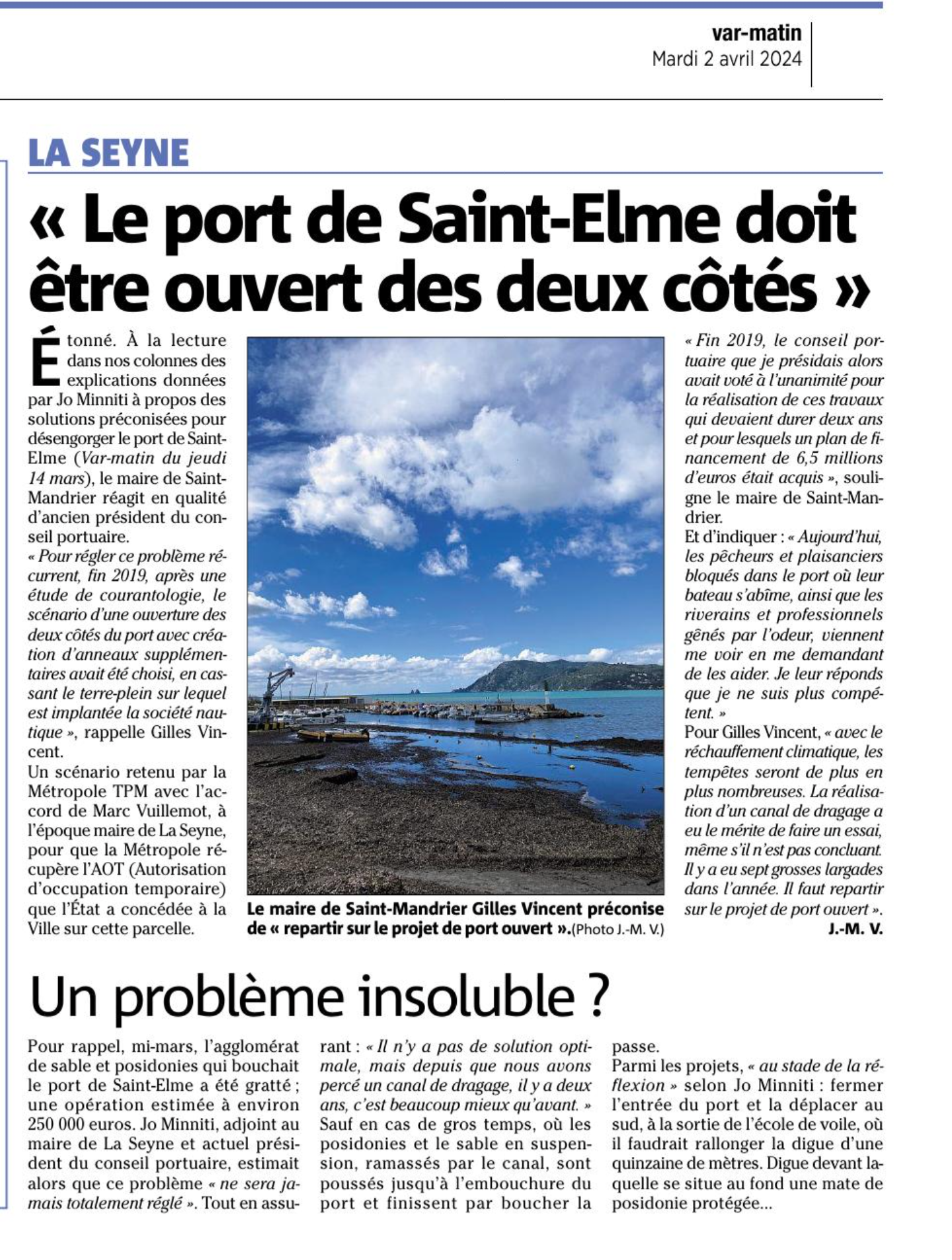 var-matin
Mardi 2 avril 2024

LA SEYNE

« Le port de Saint-Elme doit être ouvert des deux côtés »

Étonné. À la lecture dans nos colonnes des explications données par Jo Minniti à propos des solutions préconisées pour désengorger le port de Saint-Elme (Var-matin du jeudi 14 mars), le maire de Saint-Mandrier réagit en qualité d'ancien président du conseil portuaire.
« Pour régler ce problème récurrent, fin 2019, après une étude de courantologie, le scénario d'une ouverture des deux côtés du port avec création d'anneaux supplémentaires avait été choisi, en cassant le terre-plein sur lequel est implantée la société nautique », rappelle Gilles Vincent.
Un scénario retenu par la Métropole TPM avec l'accord de Marc Vuillemot, à l'époque maire de La Seyne, pour que la Métropole récupère l'AOT (Autorisation d'occupation temporaire) que l'État a concédée à la Ville sur cette parcelle.

Le maire de Saint-Mandrier Gilles Vincent préconise de « repartir sur le projet de port ouvert ».(Photo J.-M. V.)

« Fin 2019, le conseil portuaire que je présidais alors avait voté à l'unanimité pour la réalisation de ces travaux qui devaient durer deux ans et pour lesquels un plan de financement de 6,5 millions d'euros était acquis », souligne le maire de Saint-Mandrier.
Et d'indiquer : « Aujourd'hui, les pêcheurs et plaisanciers bloqués dans le port où leur bateau s'abîme, ainsi que les riverains et professionnels gênés par l'odeur, viennent me voir en me demandant de les aider. Je leur réponds que je ne suis plus compétent. »
Pour Gilles Vincent, « avec le réchauffement climatique, les tempêtes seront de plus en plus nombreuses. La réalisation d'un canal de dragage a eu le mérite de faire un essai, même s'il n'est pas concluant. Il y a eu sept grosses largades dans l'année. Il faut repartir sur le projet de port ouvert ».
J.-M. V.

Un problème insoluble ?

Pour rappel, mi-mars, l'agglomérat de sable et posidonies qui bouchait le port de Saint-Elme a été gratté ; une opération estimée à environ 250 000 euros. Jo Minniti, adjoint au maire de La Seyne et actuel président du conseil portuaire, estimait alors que ce problème « ne sera jamais totalement réglé ». Tout en assurant : « Il n'y a pas de solution optimale, mais depuis que nous avons percé un canal de dragage, il y a deux ans, c'est beaucoup mieux qu'avant. » Sauf en cas de gros temps, où les posidonies et le sable en suspension, ramassés par le canal, sont poussés jusqu'à l'embouchure du port et finissent par boucher la passe.
Parmi les projets, « au stade de la réflexion » selon Jo Minniti : fermer l'entrée du port et la déplacer au sud, à la sortie de l'école de voile, où il faudrait rallonger la digue d'une quinzaine de mètres. Digue devant laquelle se situe au fond une mate de posidonie protégée...